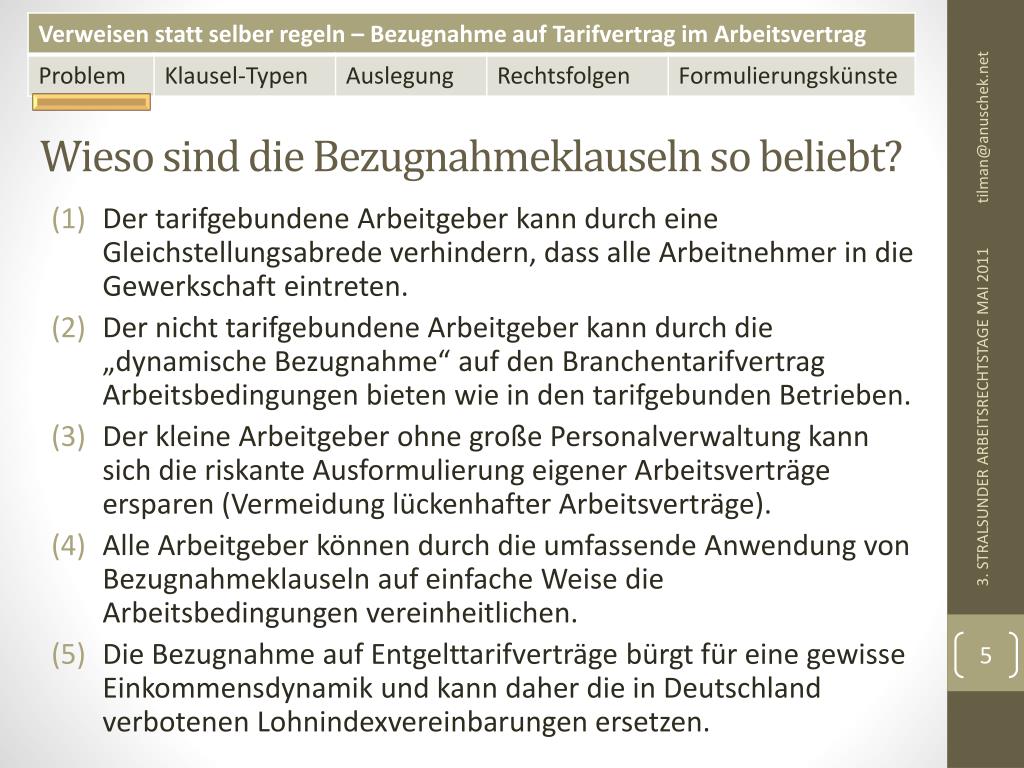 Verweisen statt selber regeln – Bezugnahme auf Tarifvertrag im Arbeitsvertrag

| Problem | Klausel-Typen | Auslegung | Rechtsfolgen | Formulierungskünste |
|---|---|---|---|---|

Wieso sind die Bezugnahmeklauseln so beliebt?

(1) Der tarifgebundene Arbeitgeber kann durch eine Gleichstellungsabrede verhindern, dass alle Arbeitnehmer in die Gewerkschaft eintreten.

(2) Der nicht tarifgebundene Arbeitgeber kann durch die „dynamische Bezugnahme“ auf den Branchentarifvertrag Arbeitsbedingungen bieten wie in den tarifgebunden Betrieben.

(3) Der kleine Arbeitgeber ohne große Personalverwaltung kann sich die riskante Ausformulierung eigener Arbeitsverträge ersparen (Vermeidung lückenhafter Arbeitsverträge).

(4) Alle Arbeitgeber können durch die umfassende Anwendung von Bezugnahmeklauseln auf einfache Weise die Arbeitsbedingungen vereinheitlichen.

(5) Die Bezugnahme auf Entgelttarifverträge bürgt für eine gewisse Einkommensdynamik und kann daher die in Deutschland verbotenen Lohnindexvereinbarungen ersetzen.

tilman@anuschek.net

3. STRALSUNDER ARBEITSRECHTSTAGE MAI 2011

5